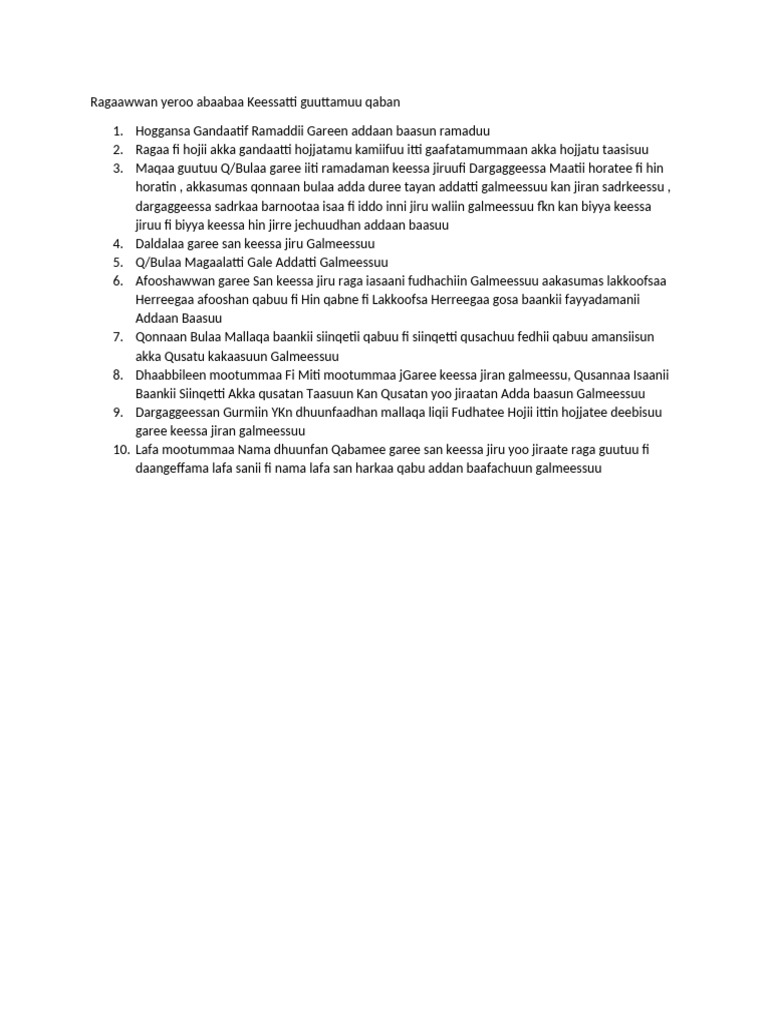 Ragaawwan yeroo abaabaa Keessatti guuttamuu qaban

1. Hoggansa Gandaatif Ramaddii Gareen addaan baasun ramaduu
2. Ragaa fi hojii akka gandaatti hojjatamu kamiifuu itti gaafatamummaan akka hojjatu taasisuu
3. Maqaa guutuu Q/Bulaa garee iiti ramadaman keessa jiruufi Dargaggeessa Maatii horatee fi hin horatin , akkasumas qonnaan bulaa adda duree tayan addatti galmeessuu kan jiran sadrkeessu , dargaggeessa sadrkaa barnootaa isaa fi iddo inni jiru waliin galmeessuu fkn kan biyya keessa jiruu fi biyya keessa hin jirre jechuudhan addaan baasuu
4. Daldalaa garee san keessa jiru Galmeessuu
5. Q/Bulaa Magaalatti Gale Addatti Galmeessuu
6. Afooshawwan garee San keessa jiru raga iasaani fudhachiin Galmeessuu aakasumas lakkoofsaa Herreegaa afooshan qabuu fi Hin qabne fi Lakkoofsa Herreegaa gosa baankii fayyadamanii Addaan Baasuu
7. Qonnaan Bulaa Mallaqa baankii siinqetii qabuu fi siinqetti qusachuu fedhii qabuu amansiisun akka Qusatu kakaasuun Galmeessuu
8. Dhaabbileen mootummaa Fi Miti mootummaa jGaree keessa jiran galmeessu, Qusannaa Isaanii Baankii Siinqetti Akka qusatan Taasuun Kan Qusatan yoo jiraatan Adda baasun Galmeessuu
9. Dargaggeessan Gurmiin YKn dhuunfaadhan mallaqa liqii Fudhatee Hojii ittin hojjatee deebisuu garee keessa jiran galmeessuu
10. Lafa mootummaa Nama dhuunfan Qabamee garee san keessa jiru yoo jiraate raga guutuu fi daangeffama lafa sanii fi nama lafa san harkaa qabu addan baafachuun galmeessuu